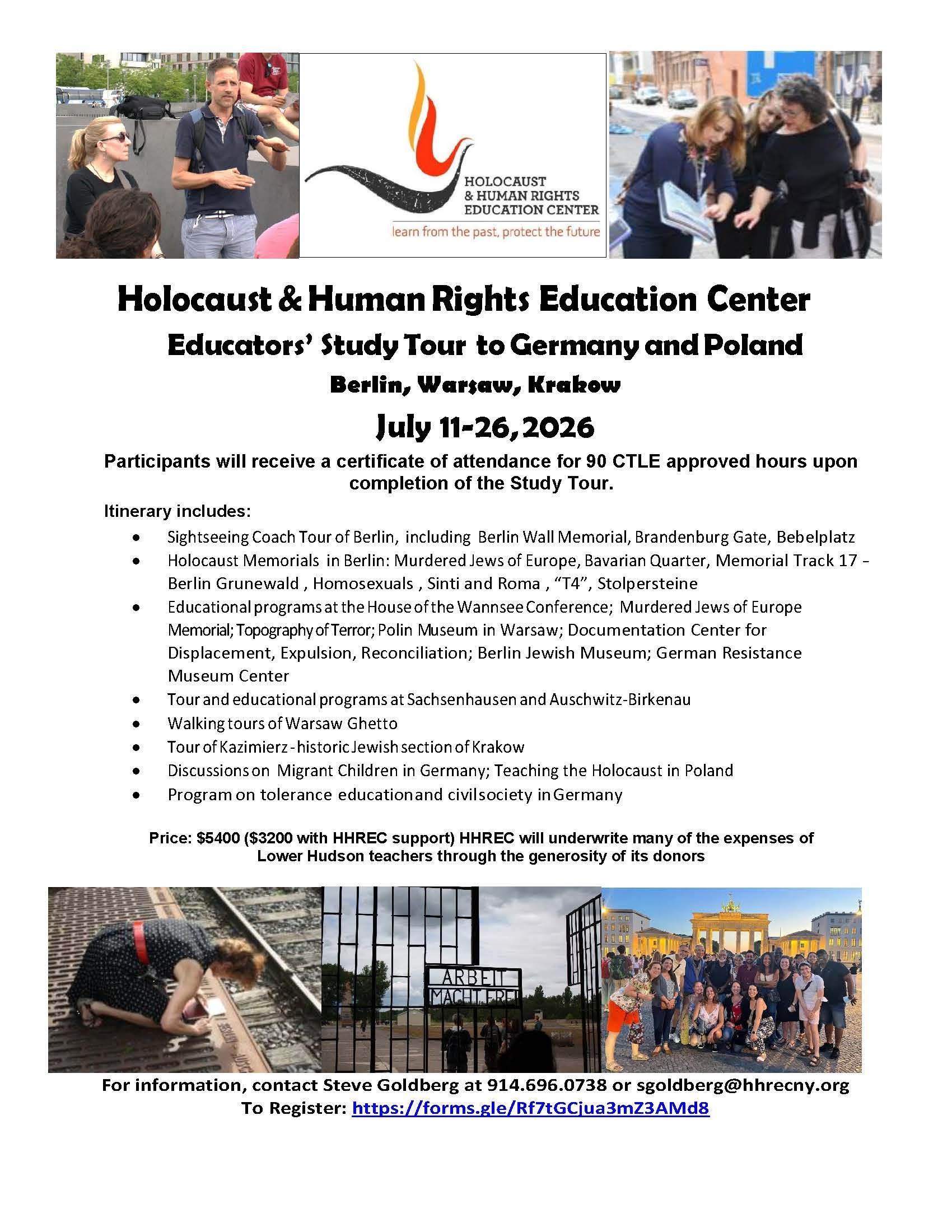 HOLOCAUST
& HUMAN RIGHTS
EDUCATION CENTER
learn from the past, protect the future

Holocaust & Human Rights Education Center

Educators' Study Tour to Germany and Poland

Berlin, Warsaw, Krakow

July 11-26, 2026

Participants will receive a certificate of attendance for 90 CTLE approved hours upon completion of the Study Tour.

Itinerary includes:
• Sightseeing Coach Tour of Berlin, including Berlin Wall Memorial, Brandenburg Gate, Bebelplatz
• Holocaust Memorials in Berlin: Murdered Jews of Europe, Bavarian Quarter, Memorial Track 17 - Berlin Grunewald , Homosexuals , Sinti and Roma , "T4", Stolpersteine
• Educational programs at the House of the Wannsee Conference; Murdered Jews of Europe Memorial; Topography of Terror; Polin Museum in Warsaw; Documentation Center for Displacement, Expulsion, Reconciliation; Berlin Jewish Museum; German Resistance Museum Center
• Tour and educational programs at Sachsenhausen and Auschwitz-Birkenau
• Walking tours of Warsaw Ghetto
• Tour of Kazimierz - historic Jewish section of Krakow
• Discussions on Migrant Children in Germany; Teaching the Holocaust in Poland
• Program on tolerance education and civil society in Germany

Price: $5400 ($3200 with HHREC support) HHREC will underwrite many of the expenses of Lower Hudson teachers through the generosity of its donors

ARBEIT
MACHT FREI

For information, contact Steve Goldberg at 914.696.0738 or sgoldberg@hhrecny.org
To Register: https://forms.gle/Rf7tGCjua3mZ3AMd8